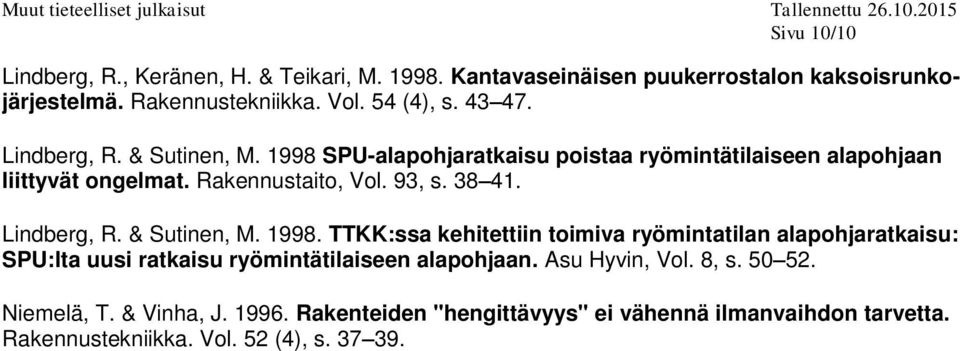 Muut tieteelliset julkaisut

Tallennettu 26.10.2015
Sivu 10/10

Lindberg, R., Keränen, H. & Teikari, M. 1998. Kantavaseinäisen puukerrostalon kaksoisrunkojärjestelmä. Rakennustekniikka. Vol. 54 (4), s. 43–47.

Lindberg, R. & Sutinen, M. 1998 SPU-alapohjaratkaisu poistaa ryömintätilaiseen alapohjaan liittyvät ongelmat. Rakennustaito, Vol. 93, s. 38–41.

Lindberg, R. & Sutinen, M. 1998. TTKK:ssa kehitettiin toimiva ryömintatilan alapohjaratkaisu: SPU:lta uusi ratkaisu ryömintätilaiseen alapohjaan. Asu Hyvin, Vol. 8, s. 50–52.

Niemelä, T. & Vinha, J. 1996. Rakenteiden "hengittävyys" ei vähennä ilmanvaihdon tarvetta. Rakennustekniikka. Vol. 52 (4), s. 37–39.